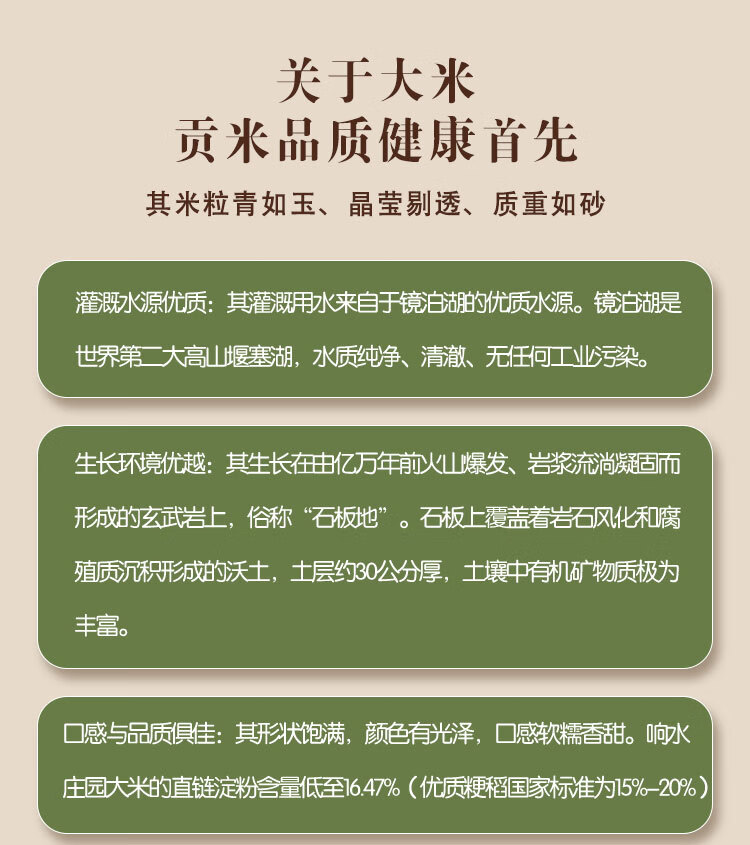 关于大米
贡米品质健康首先

其米粒青如玉、晶莹剔透、质重如砂

灌溉水源优质：其灌溉用水来自于镜泊湖的优质水源。镜泊湖是世界第二大高山堰塞湖，水质纯净、清澈、无任何工业污染。

生长环境优越：其生长在由亿万年前火山爆发、岩浆流淌凝固而形成的玄武岩上，俗称“石板地”。石板上覆盖着岩石风化和腐殖质沉积形成的沃土，土层约30公分厚，土壤中有机矿物质极为丰富。

口感与品质俱佳：其形状饱满，颜色有光泽，口感软糯香甜。响水庄园大米的直链淀粉含量低至16.47%（优质粳稻国家标准为15%-20%）